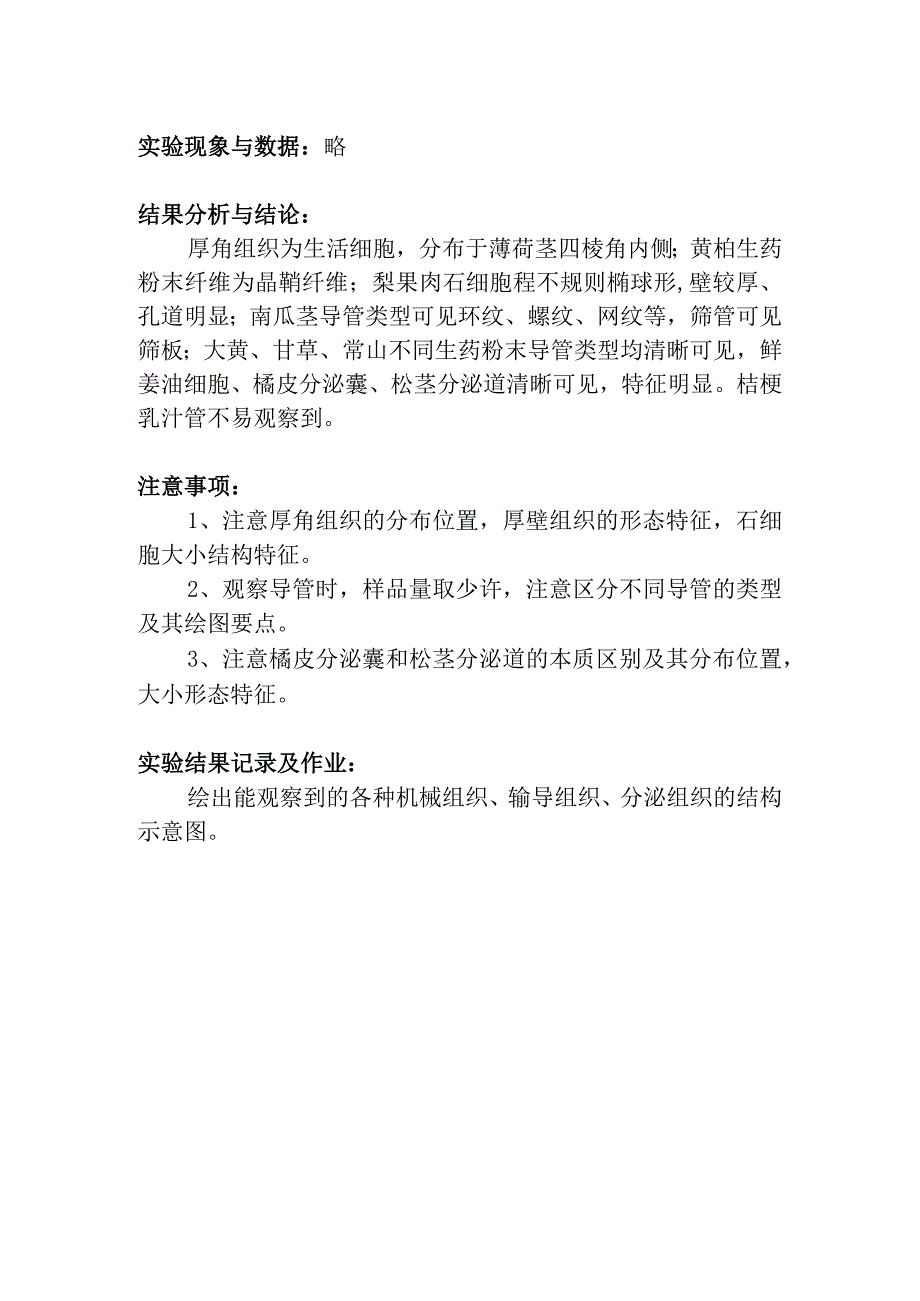 实验现象与数据：略

结果分析与结论：

厚角组织为生活细胞，分布于薄荷茎四棱角内侧；黄柏生药粉末纤维为晶鞘纤维；梨果肉石细胞程不规则椭球形，壁较厚、孔道明显；南瓜茎导管类型可见环纹、螺纹、网纹等，筛管可见筛板；大黄、甘草、常山不同生药粉末导管类型均清晰可见，鲜姜油细胞、橘皮分泌囊、松茎分泌道清晰可见，特征明显。桔梗乳汁管不易观察到。

注意事项：

1、注意厚角组织的分布位置，厚壁组织的形态特征，石细胞大小结构特征。

2、观察导管时，样品量取少许，注意区分不同导管的类型及其绘图要点。

3、注意橘皮分泌囊和松茎分泌道的本质区别及其分布位置，大小形态特征。

实验结果记录及作业：

绘出能观察到的各种机械组织、输导组织、分泌组织的结构示意图。